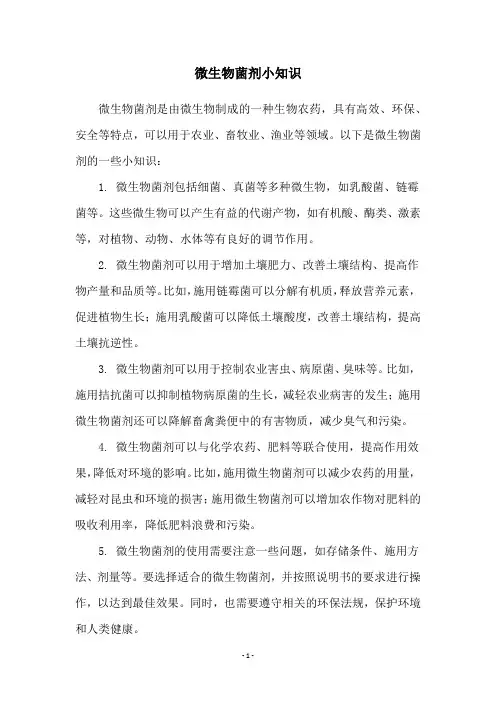 微生物菌剂小知识

微生物菌剂是由微生物制成的一种生物农药，具有高效、环保、安全等特点，可以用于农业、畜牧业、渔业等领域。以下是微生物菌剂的一些小知识：

1. 微生物菌剂包括细菌、真菌等多种微生物，如乳酸菌、链霉菌等。这些微生物可以产生有益的代谢产物，如有机酸、酶类、激素等，对植物、动物、水体等有良好的调节作用。

2. 微生物菌剂可以用于增加土壤肥力、改善土壤结构、提高作物产量和品质等。比如，施用链霉菌可以分解有机质，释放营养元素，促进植物生长；施用乳酸菌可以降低土壤酸度，改善土壤结构，提高土壤抗逆性。

3. 微生物菌剂可以用于控制农业害虫、病原菌、臭味等。比如，施用拮抗菌可以抑制植物病原菌的生长，减轻农业病害的发生；施用微生物菌剂还可以降解畜禽粪便中的有害物质，减少臭气和污染。

4. 微生物菌剂可以与化学农药、肥料等联合使用，提高作用效果，降低对环境的影响。比如，施用微生物菌剂可以减少农药的用量，减轻对昆虫和环境的损害；施用微生物菌剂可以增加农作物对肥料的吸收利用率，降低肥料浪费和污染。

5. 微生物菌剂的使用需要注意一些问题，如存储条件、施用方法、剂量等。要选择适合的微生物菌剂，并按照说明书的要求进行操作，以达到最佳效果。同时，也需要遵守相关的环保法规，保护环境和人类健康。

- 1 -